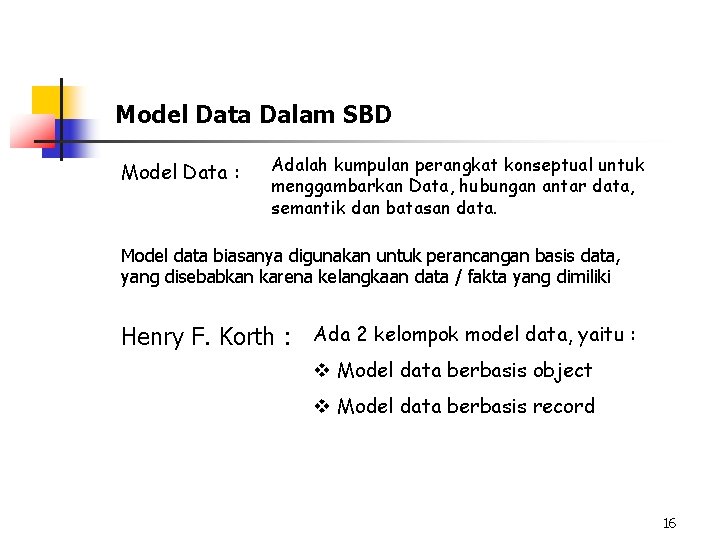 Model Data Dalam SBD

Model Data :

Adalah kumpulan perangkat konseptual untuk menggambarkan Data, hubungan antar data, semantik dan batasan data.

Model data biasanya digunakan untuk perancangan basis data, yang disebabkan karena kelangkaan data / fakta yang dimiliki

Henry F. Korth :

Ada 2 kelompok model data, yaitu :

❖ Model data berbasis object

❖ Model data berbasis record

16